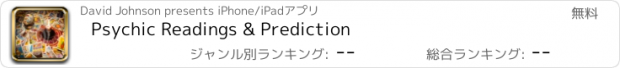 David Johnson presents iPhone/iPadアプリ
無料
Psychic Readings & Prediction
ジャンル別ランキング: --
総合ランキング: --